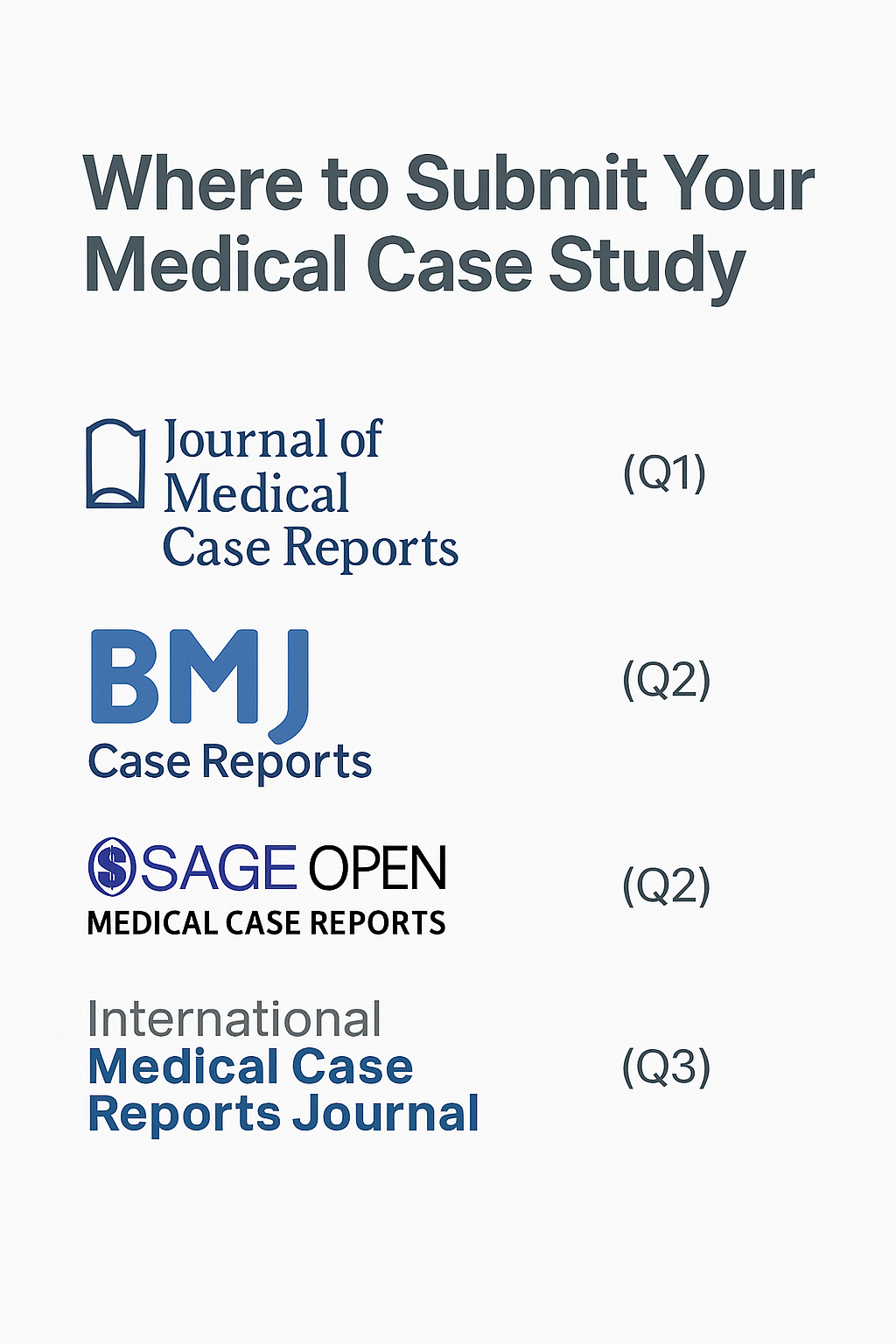 Where to Submit Your Medical Case Study

Journal of Medical Case Reports (Q1)

BMJ Case Reports (Q2)

SAGE OPEN MEDICAL CASE REPORTS (Q2)

International Medical Case Reports Journal (Q3)